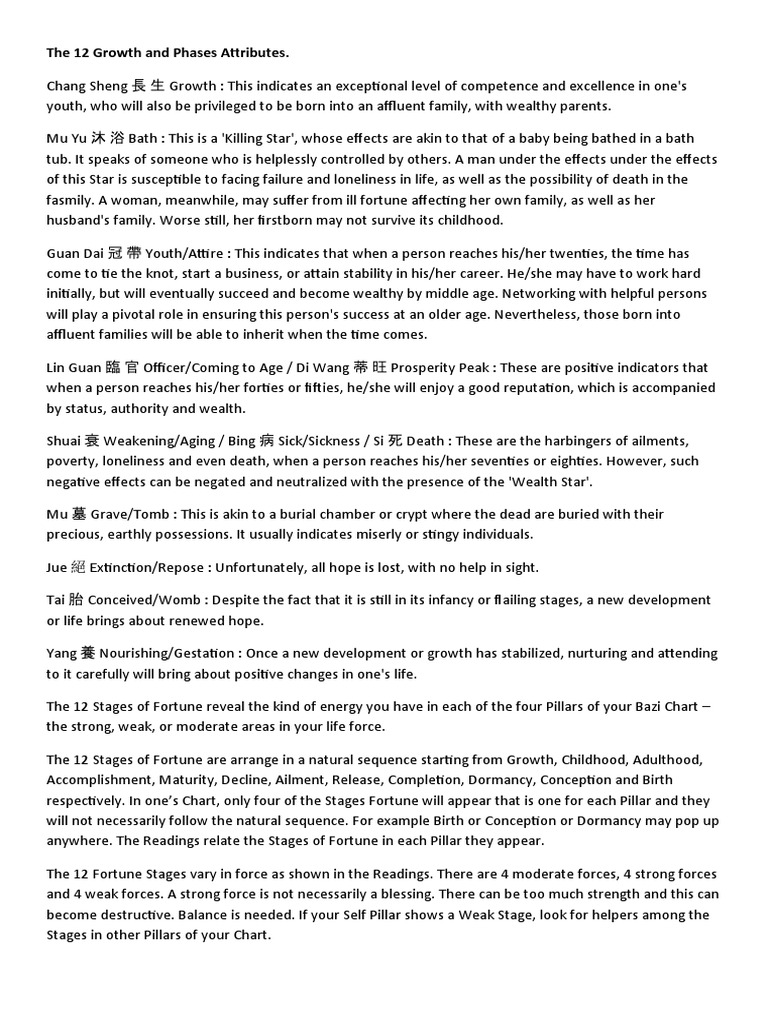 The 12 Growth and Phases Attributes.

Chang Sheng 長 生 Growth : This indicates an exceptional level of competence and excellence in one's youth, who will also be privileged to be born into an affluent family, with wealthy parents.

Mu Yu 沐 浴 Bath : This is a 'Killing Star', whose effects are akin to that of a baby being bathed in a bath tub. It speaks of someone who is helplessly controlled by others. A man under the effects under the effects of this Star is susceptible to facing failure and loneliness in life, as well as the possibility of death in the fasmily. A woman, meanwhile, may suffer from ill fortune affecting her own family, as well as her husband's family. Worse still, her firstborn may not survive its childhood.

Guan Dai 冠 帶 Youth/Attire : This indicates that when a person reaches his/her twenties, the time has come to tie the knot, start a business, or attain stability in his/her career. He/she may have to work hard initially, but will eventually succeed and become wealthy by middle age. Networking with helpful persons will play a pivotal role in ensuring this person's success at an older age. Nevertheless, those born into affluent families will be able to inherit when the time comes.

Lin Guan 臨 官 Officer/Coming to Age / Di Wang 帝 旺 Prosperity Peak : These are positive indicators that when a person reaches his/her forties or fifties, he/she will enjoy a good reputation, which is accompanied by status, authority and wealth.

Shuai 衰 Weakening/Aging / Bing 病 Sick/Sickness / Si 死 Death : These are the harbingers of ailments, poverty, loneliness and even death, when a person reaches his/her seventies or eighties. However, such negative effects can be negated and neutralized with the presence of the 'Wealth Star'.

Mu 墓 Grave/Tomb : This is akin to a burial chamber or crypt where the dead are buried with their precious, earthly possessions. It usually indicates miserly or stingy individuals.

Jue 絕 Extinction/Repose : Unfortunately, all hope is lost, with no help in sight.

Tai 胎 Conceived/Womb : Despite the fact that it is still in its infancy or flailing stages, a new development or life brings about renewed hope.

Yang 養 Nourishing/Gestation : Once a new development or growth has stabilized, nurturing and attending to it carefully will bring about positive changes in one's life.

The 12 Stages of Fortune reveal the kind of energy you have in each of the four Pillars of your Bazi Chart – the strong, weak, or moderate areas in your life force.

The 12 Stages of Fortune are arrange in a natural sequence starting from Growth, Childhood, Adulthood, Accomplishment, Maturity, Decline, Ailment, Release, Completion, Dormancy, Conception and Birth respectively. In one's Chart, only four of the Stages Fortune will appear that is one for each Pillar and they will not necessarily follow the natural sequence. For example Birth or Conception or Dormancy may pop up anywhere. The Readings relate the Stages of Fortune in each Pillar they appear.

The 12 Fortune Stages vary in force as shown in the Readings. There are 4 moderate forces, 4 strong forces and 4 weak forces. A strong force is not necessarily a blessing. There can be too much strength and this can become destructive. Balance is needed. If your Self Pillar shows a Weak Stage, look for helpers among the Stages in other Pillars of your Chart.